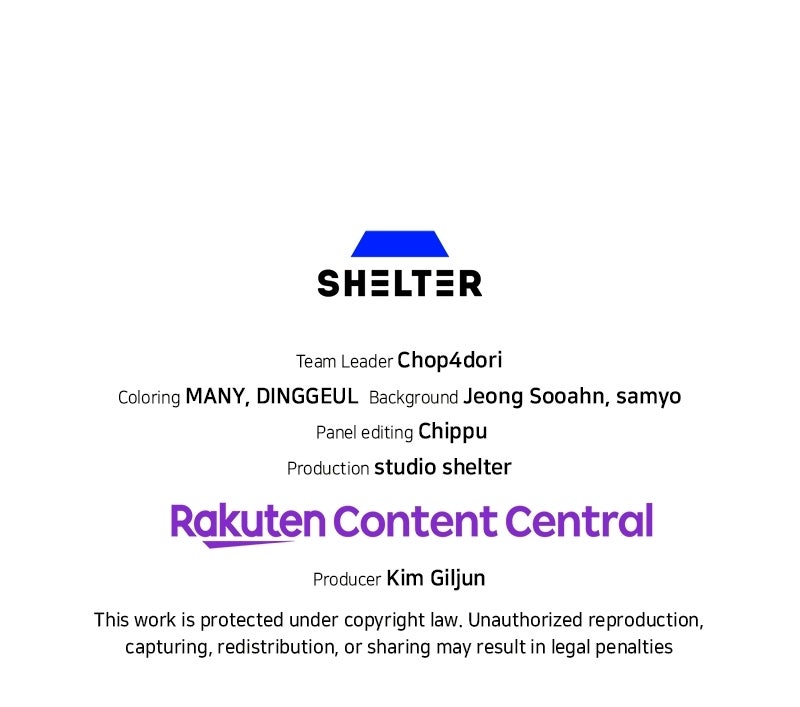 SHELTER

Team Leader Chop4dori

Coloring MANY, DINGGEUL Background Jeong Sooahn, samyo

Panel editing Chippu

Production studio shelter

Rakuten Content Central

Producer Kim Giljun

This work is protected under copyright law. Unauthorized reproduction, capturing, redistribution, or sharing may result in legal penalties